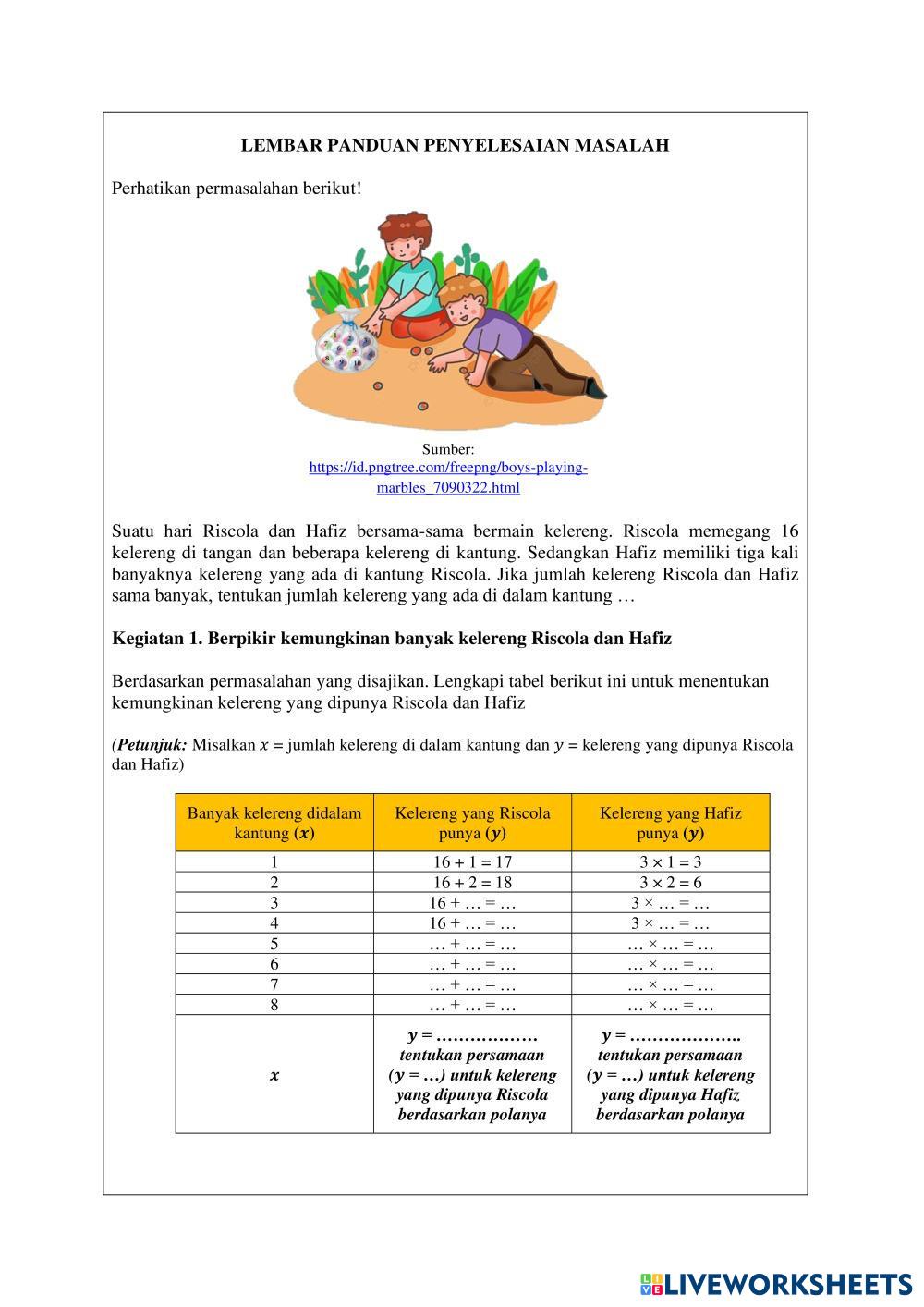 LEMBAR PANDUAN PENYELESAIAN MASALAH

Perhatikan permasalahan berikut!

Sumber:
https://id.pngtree.com/freepng/boys-playing-marbles_7090322.html

Suatu hari Riscola dan Hafiz bersama-sama bermain kelereng. Riscola memegang 16 kelereng di tangan dan beberapa kelereng di kantung. Sedangkan Hafiz memiliki tiga kali banyaknya kelereng yang ada di kantung Riscola. Jika jumlah kelereng Riscola dan Hafiz sama banyak, tentukan jumlah kelereng yang ada di dalam kantung …

Kegiatan 1. Berpikir kemungkinan banyak kelereng Riscola dan Hafiz

Berdasarkan permasalahan yang disajikan. Lengkapi tabel berikut ini untuk menentukan kemungkinan kelereng yang dipunya Riscola dan Hafiz

(Petunjuk: Misalkan $x$ = jumlah kelereng di dalam kantung dan $y$ = kelereng yang dipunya Riscola dan Hafiz)

| Banyak kelereng didalam kantung ($x$) | Kelereng yang Riscola punya ($y$) | Kelereng yang Hafiz punya ($y$) |
|---|---|---|
| 1 | 16 + 1 = 17 | 3 × 1 = 3 |
| 2 | 16 + 2 = 18 | 3 × 2 = 6 |
| 3 | 16 + … = … | 3 × … = … |
| 4 | 16 + … = … | 3 × … = … |
| 5 | … + … = … | … × … = … |
| 6 | … + … = … | … × … = … |
| 7 | … + … = … | … × … = … |
| 8 | … + … = … | … × … = … |
| $x$ | $y$ = ……………… tentukan persamaan ($y$ = …) untuk kelereng yang dipunya Riscola berdasarkan polanya | $y$ = ……………….. tentukan persamaan ($y$ = …) untuk kelereng yang dipunya Hafiz berdasarkan polanya |

LIVEWORKSHEETS